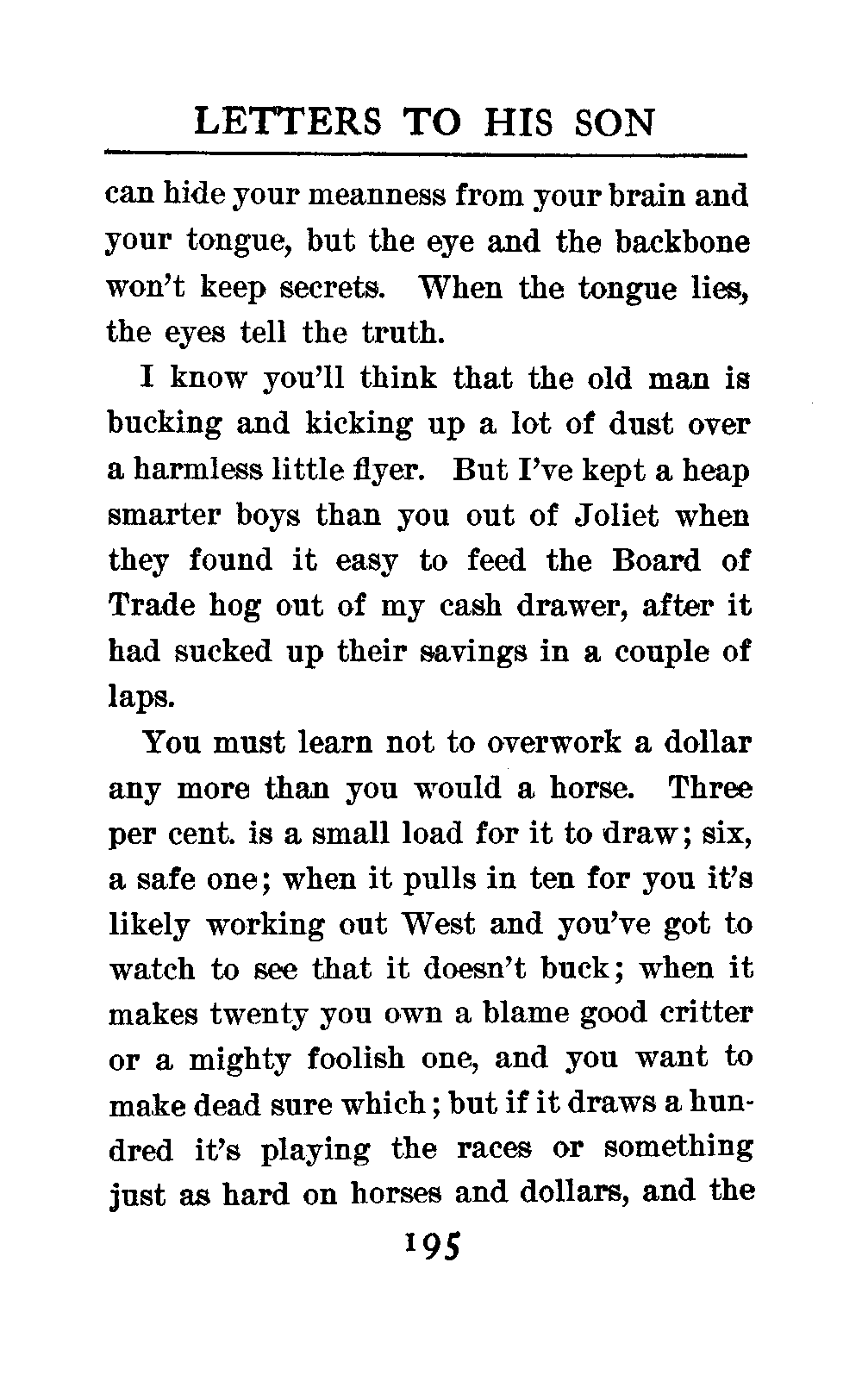 LETTERS TO HIS SON

can hide your meanness from your brain and your tongue, but the eye and the backbone won't keep secrets. When the tongue lies, the eyes tell the truth.

I know you'll think that the old man is bucking and kicking up a lot of dust over a harmless little flyer. But I've kept a heap smarter boys than you out of Joliet when they found it easy to feed the Board of Trade hog out of my cash drawer, after it had sucked up their savings in a couple of laps.

You must learn not to overwork a dollar any more than you would a horse. Three per cent. is a small load for it to draw; six, a safe one; when it pulls in ten for you it's likely working out West and you've got to watch to see that it doesn't buck; when it makes twenty you own a blame good critter or a mighty foolish one, and you want to make dead sure which; but if it draws a hundred it's playing the races or something just as hard on horses and dollars, and the

195